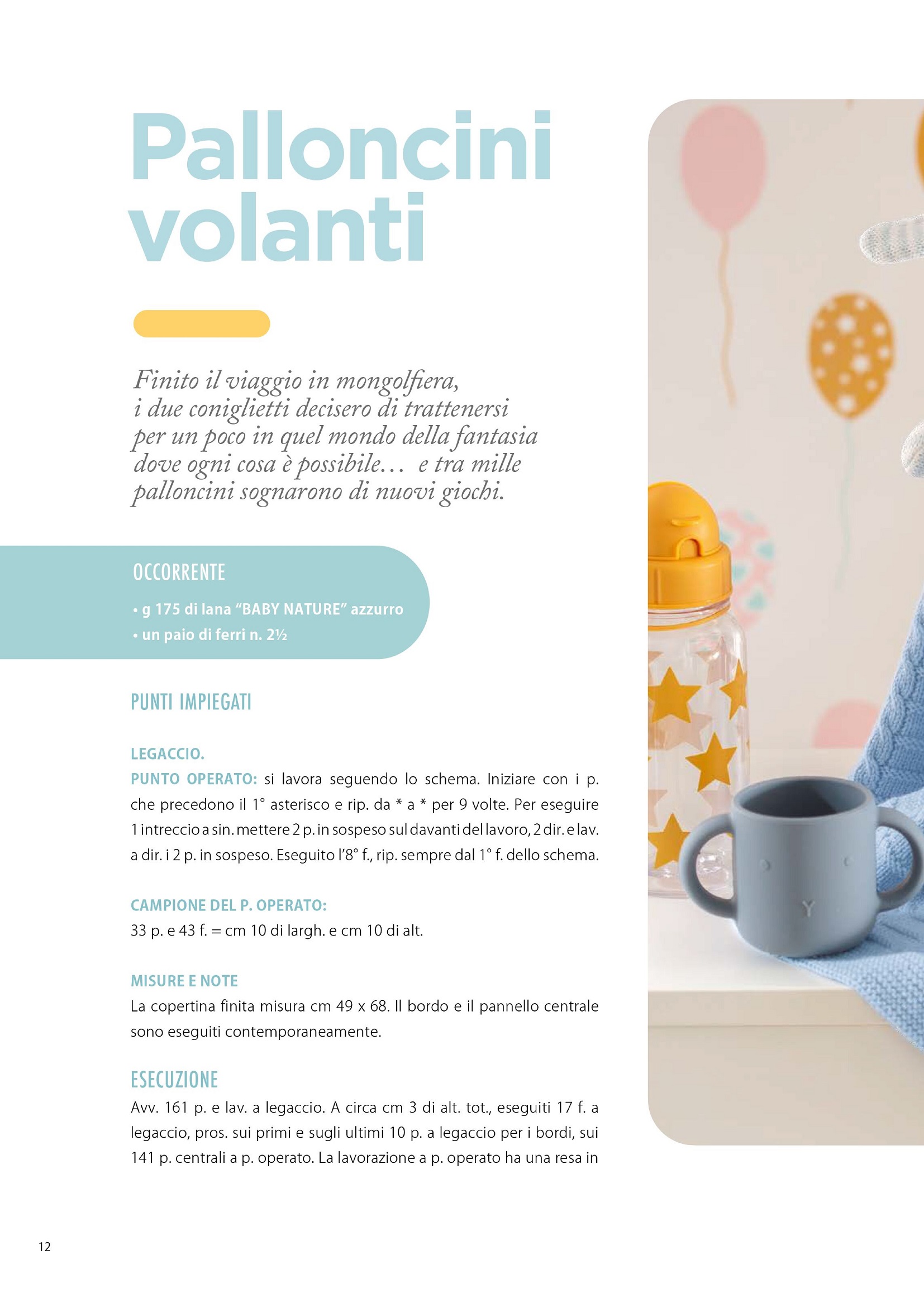 Palloncini volanti

Finito il viaggio in mongolfiera, i due coniglietti decisero di trattenersi per un poco in quel mondo della fantasia dove ogni cosa è possibile… e tra mille palloncini sognarono di nuovi giochi.

OCCORRENTE

• g 175 di lana “BABY NATURE” azzurro
• un paio di ferri n. 2½

PUNTI IMPIEGATI

LEGACCIO.
PUNTO OPERATO: si lavora seguendo lo schema. Iniziare con i p. che precedono il 1° asterisco e rip. da * a * per 9 volte. Per eseguire 1 intreccio a sin. mettere 2 p. in sospeso sul davanti del lavoro, 2 dir. e lav. a dir. i 2 p. in sospeso. Eseguito l’8° f., rip. sempre dal 1° f. dello schema.

CAMPIONE DEL P. OPERATO:
33 p. e 43 f. = cm 10 di largh. e cm 10 di alt.

MISURE E NOTE
La copertina finita misura cm 49 x 68. Il bordo e il pannello centrale sono eseguiti contemporaneamente.

ESECUZIONE
Avv. 161 p. e lav. a legaccio. A circa cm 3 di alt. tot., eseguiti 17 f. a legaccio, pros. sui primi e sugli ultimi 10 p. a legaccio per i bordi, sui 141 p. centrali a p. operato. La lavorazione a p. operato ha una resa in

12